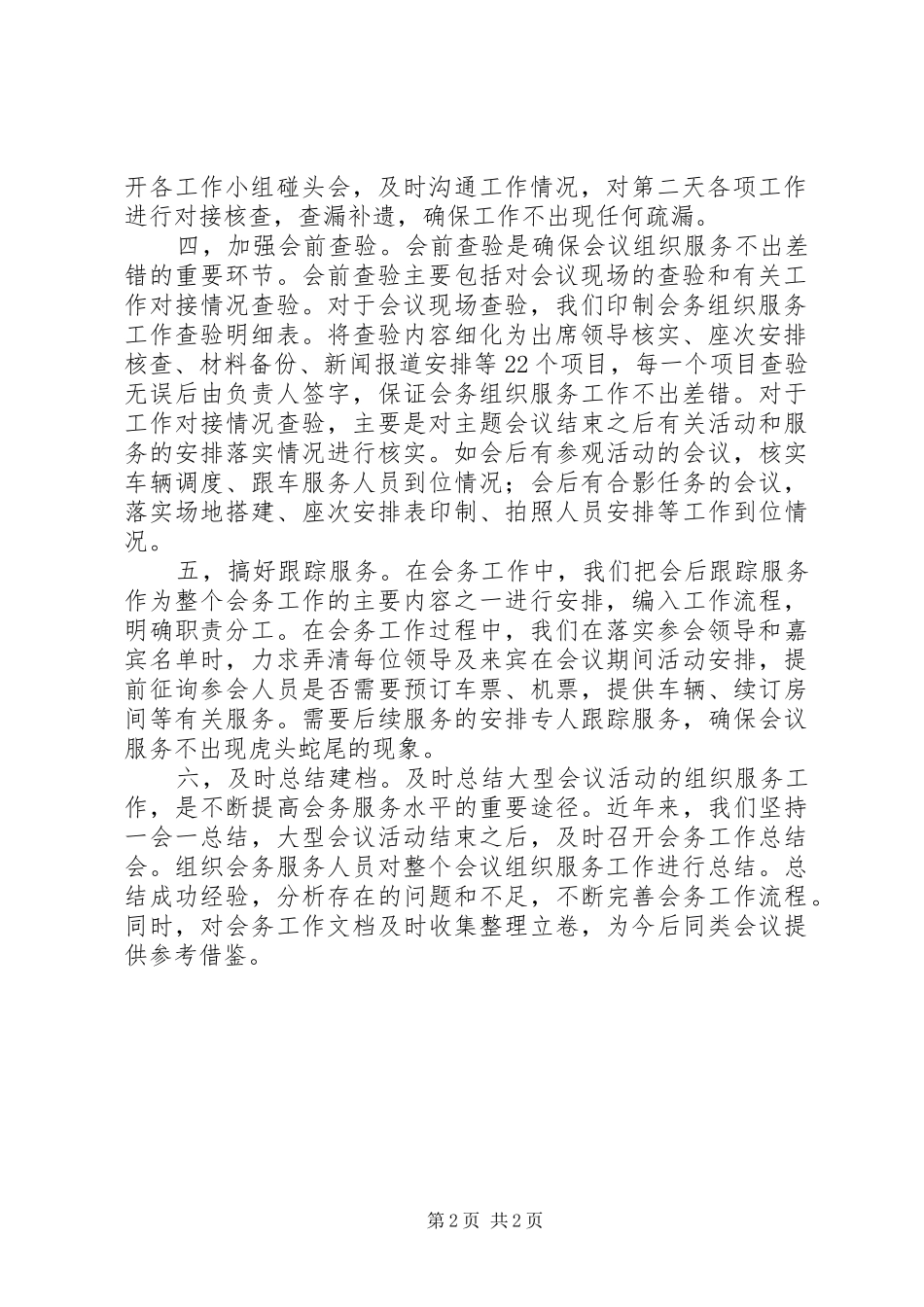 开各工作小组碰头会，及时沟通工作情况，对第二天各项工作进行对接核查，查漏补遗，确保工作不出现任何疏漏。

四，加强会前查验。会前查验是确保会议组织服务不出差错的重要环节。会前查验主要包括对会议现场的查验和有关工作对接情况查验。对于会议现场查验，我们印制会务组织服务工作查验明细表。将查验内容细化为出席领导核实、座次安排核查、材料备份、新闻报道安排等22个项目，每一个项目查验无误后由负责人签字，保证会务组织服务工作不出差错。对于工作对接情况查验，主要是对主题会议结束之后有关活动和服务的安排落实情况进行核实。如会后有参观活动的会议，核实车辆调度、跟车服务人员到位情况；会后有合影任务的会议，落实场地搭建、座次安排表印制、拍照人员安排等工作到位情况。

五，搞好跟踪服务。在会务工作中，我们把会后跟踪服务作为整个会务工作的主要内容之一进行安排，编入工作流程，明确职责分工。在会务工作过程中，我们在落实参会领导和嘉宾名单时，力求弄清每位领导及来宾在会议期间活动安排，提前征询参会人员是否需要预订车票、机票，提供车辆、续订房间等有关服务。需要后续服务的安排专人跟踪服务，确保会议服务不出现虎头蛇尾的现象。

六，及时总结建档。及时总结大型会议活动的组织服务工作，是不断提高会务服务水平的重要途径。近年来，我们坚持一会一总结，大型会议活动结束之后，及时召开会务工作总结会。组织会务服务人员对整个会议组织服务工作进行总结。总结成功经验，分析存在的问题和不足，不断完善会务工作流程。同时，对会务工作文档及时收集整理立卷，为今后同类会议提供参考借鉴。

第2页 共2页